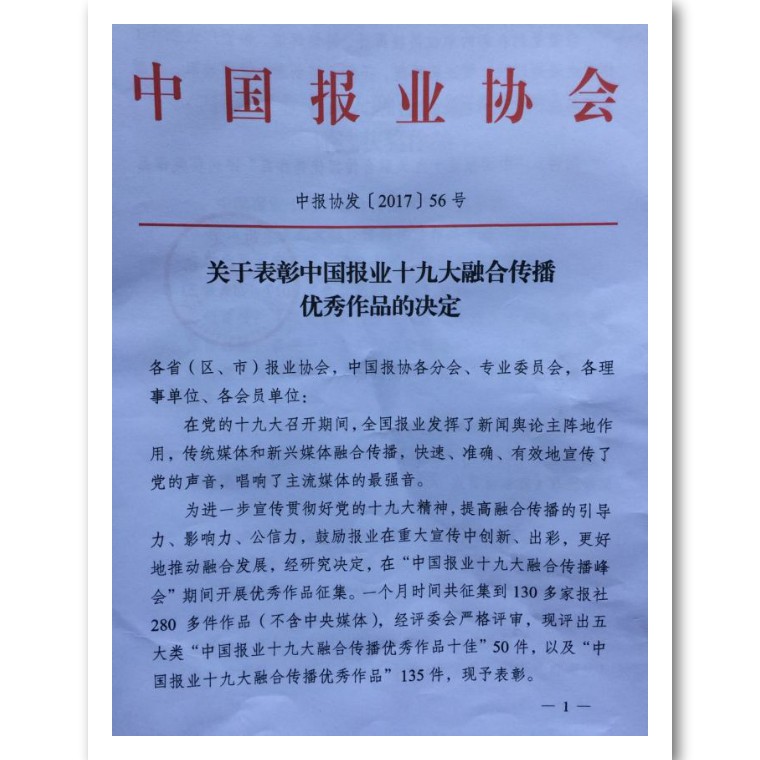 中国报业协会

中报协发〔2017〕56号

关于表彰中国报业十九大融合传播优秀作品的决定

各省（区、市）报业协会，中国报协各分会、专业委员会，各理事单位、各会员单位：

在党的十九大召开期间，全国报业发挥了新闻舆论主阵地作用，传统媒体和新兴媒体融合传播，快速、准确、有效地宣传了党的声音，唱响了主流媒体的最强音。

为进一步宣传贯彻好党的十九大精神，提高融合传播的引导力、影响力、公信力，鼓励报业在重大宣传中创新、出彩，更好地推动融合发展，经研究决定，在“中国报业十九大融合传播峰会”期间开展优秀作品征集。一个月时间共征集到130多家报社280多件作品（不含中央媒体），经评委会严格评审，现评出五大类“中国报业十九大融合传播优秀作品十佳”50件，以及“中国报业十九大融合传播优秀作品”135件，现予表彰。

—1—